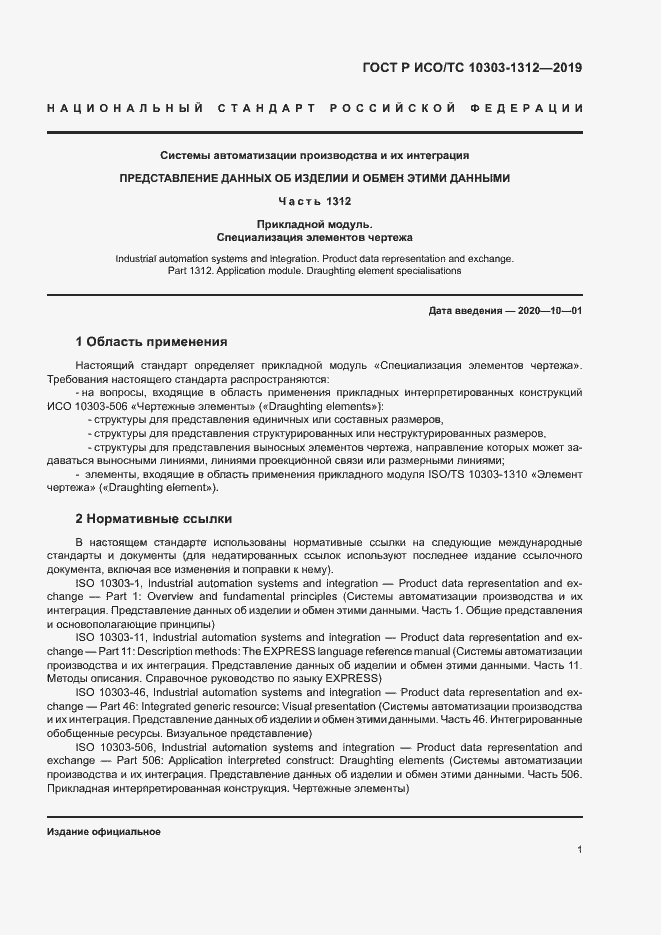 ГОСТ Р ИСО/ТС 10303-1312—2019

НАЦИОНАЛЬНЫЙ СТАНДАРТ РОССИЙСКОЙ ФЕДЕРАЦИИ

Системы автоматизации производства и их интеграция

ПРЕДСТАВЛЕНИЕ ДАННЫХ ОБ ИЗДЕЛИИ И ОБМЕН ЭТИМИ ДАННЫМИ

Часть 1312

Прикладной модуль. Специализация элементов чертежа

Industrial automation systems and integration. Product data representation and exchange. Part 1312. Application module. Draughting element specialisations

Дата введения — 2020—10—01

1 Область применения

Настоящий стандарт определяет прикладной модуль «Специализация элементов чертежа». Требования настоящего стандарта распространяются:

- на вопросы, входящие в область применения прикладных интерпретированных конструкций ИСО 10303-506 «Чертежные элементы» («Draughting elements»):

- структуры для представления единичных или составных размеров,

- структуры для представления структурированных или неструктурированных размеров,

- структуры для представления выносных элементов чертежа, направление которых может задаваться выносными линиями, линиями проекционной связи или размерными линиями;

- элементы, входящие в область применения прикладного модуля ISO/TS 10303-1310 «Элемент чертежа» («Draughting element»).

2 Нормативные ссылки

В настоящем стандарте использованы нормативные ссылки на следующие международные стандарты и документы (для недатированных ссылок используют последнее издание ссылочного документа, включая все изменения и поправки к нему).

ISO 10303-1, Industrial automation systems and integration — Product data representation and exchange — Part 1: Overview and fundamental principles (Системы автоматизации производства и их интеграция. Представление данных об изделии и обмен этими данными. Часть 1. Общие представления и основополагающие принципы)

ISO 10303-11, Industrial automation systems and integration — Product data representation and exchange — Part 11: Description methods: The EXPRESS language reference manual (Системы автоматизации производства и их интеграция. Представление данных об изделии и обмен этими данными. Часть 11. Методы описания. Справочное руководство по языку EXPRESS)

ISO 10303-46, Industrial automation systems and integration — Product data representation and exchange — Part 46: Integrated generic resource: Visual presentation (Системы автоматизации производства и их интеграция. Представление данных об изделии и обмен этими данными. Часть 46. Интегрированные обобщенные ресурсы. Визуальное представление)

ISO 10303-506, Industrial automation systems and integration — Product data representation and exchange — Part 506: Application interpreted construct: Draughting elements (Системы автоматизации производства и их интеграция. Представление данных об изделии и обмен этими данными. Часть 506. Прикладная интерпретированная конструкция. Чертежные элементы)

Издание официальное

1